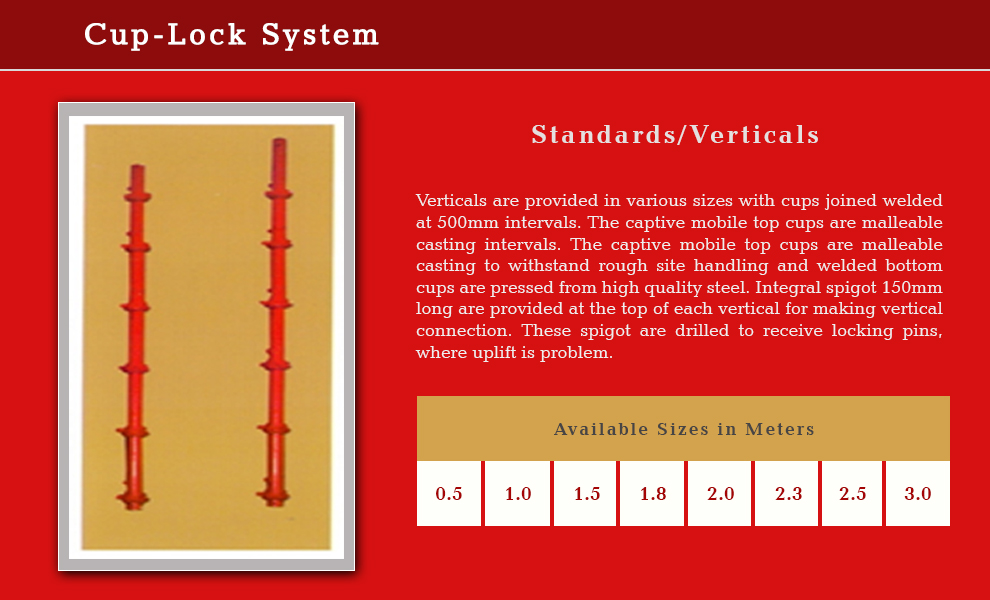 Cup-Lock System

Standards/Verticals

Verticals are provided in various sizes with cups joined welded at 500mm intervals. The captive mobile top cups are malleable casting intervals. The captive mobile top cups are malleable casting to withstand rough site handling and welded bottom cups are pressed from high quality steel. Integral spigot 150mm long are provided at the top of each vertical for making vertical connection. These spigot are drilled to receive locking pins, where uplift is problem.

| Available Sizes in Meters | | | | | | | |
|---|---|---|---|---|---|---|---|
| 0.5 | 1.0 | 1.5 | 1.8 | 2.0 | 2.3 | 2.5 | 3.0 |